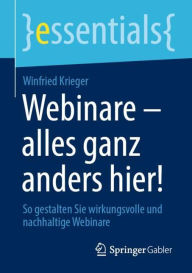 }essentials{

Winfried Krieger

Webinare – alles ganz anders hier!

So gestalten Sie wirkungsvolle und nachhaltige Webinare

Springer Gabler